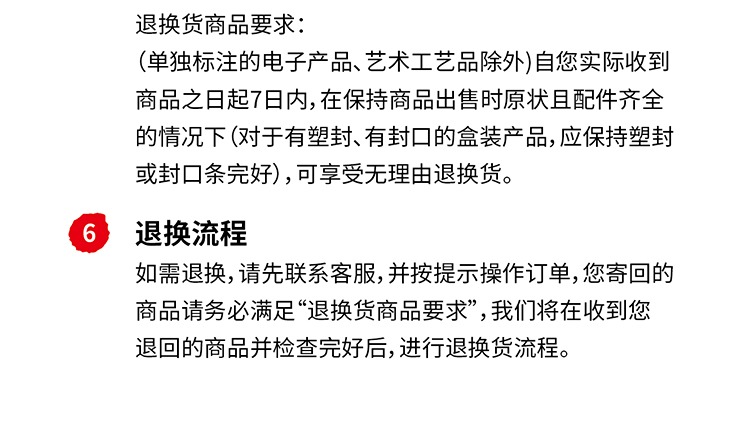 退换货商品要求：

(单独标注的电子产品、艺术工艺品除外)自您实际收到商品之日起7日内，在保持商品出售时原状且配件齐全的情况下(对于有塑封、有封口的盒装产品，应保持塑封或封口条完好)，可享受无理由退换货。

6

退换流程

如需退换，请先联系客服，并按提示操作订单，您寄回的商品请务必满足“退换货商品要求”，我们将在收到您退回的商品并检查完好后，进行退换货流程。